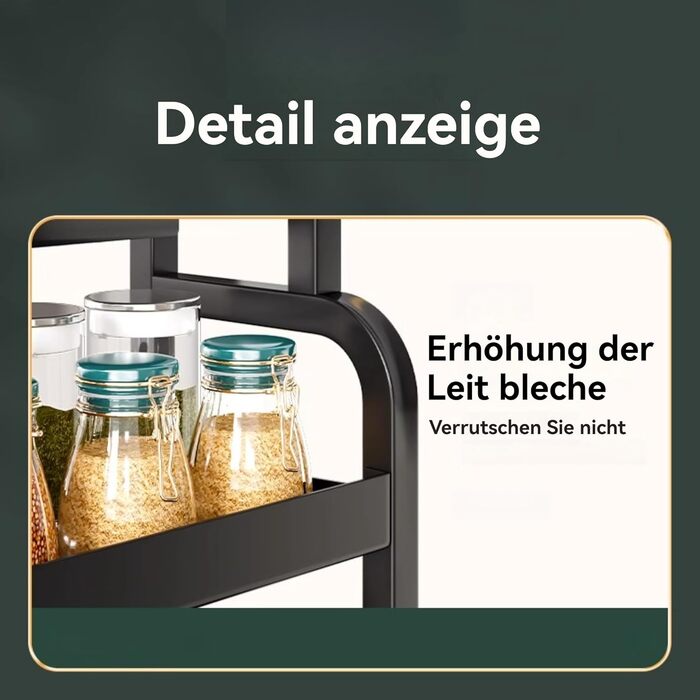 Detail anzeige

Erhöhung der Leit bleche

Verrutschen Sie nicht